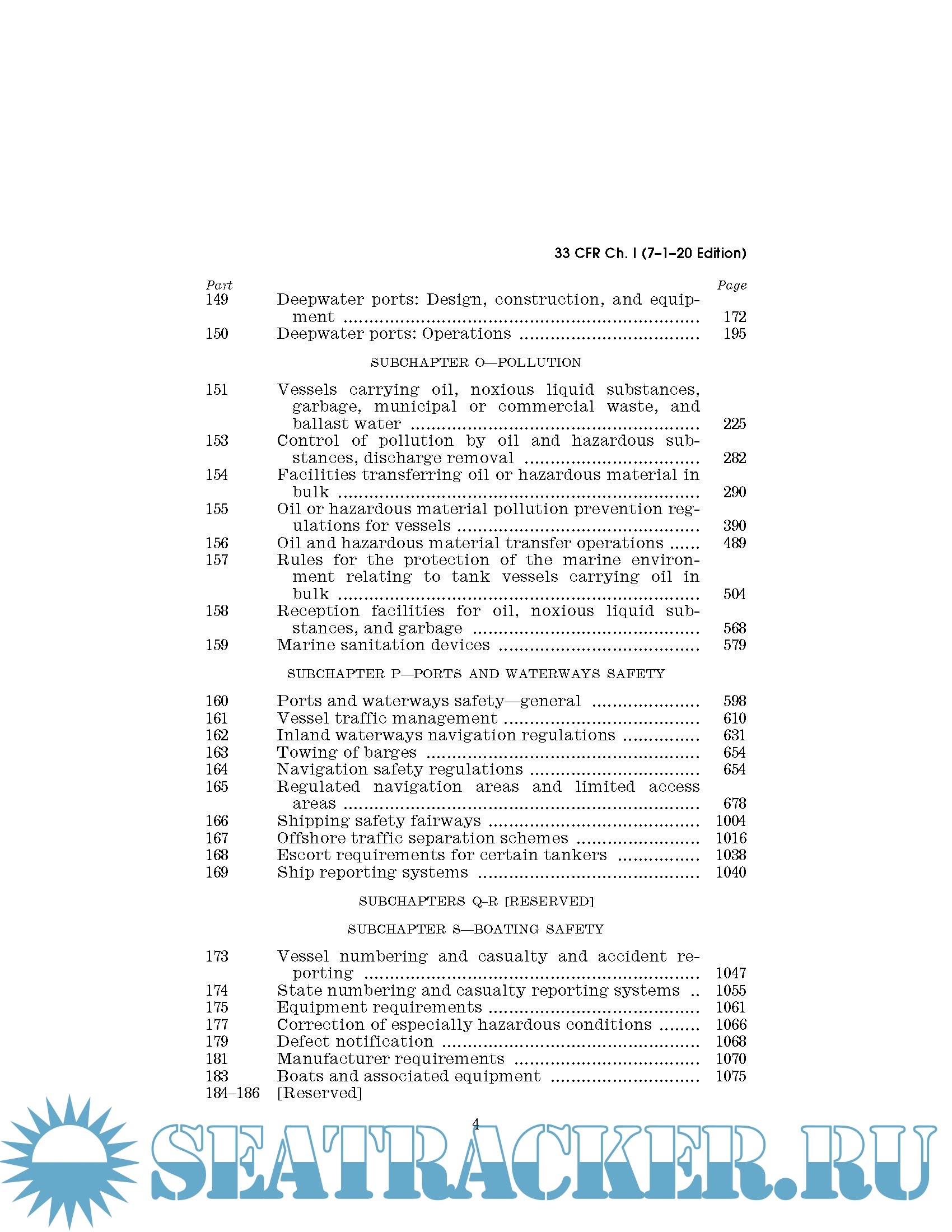 33 CFR Ch. I (7–1–20 Edition)

| Part | | Page |
|---|---|---|
| 149 | Deepwater ports: Design, construction, and equipment | 172 |
| 150 | Deepwater ports: Operations | 195 |

SUBCHAPTER O—POLLUTION

| | | |
|---|---|---|
| 151 | Vessels carrying oil, noxious liquid substances, garbage, municipal or commercial waste, and ballast water | 225 |
| 153 | Control of pollution by oil and hazardous substances, discharge removal | 282 |
| 154 | Facilities transferring oil or hazardous material in bulk | 290 |
| 155 | Oil or hazardous material pollution prevention regulations for vessels | 390 |
| 156 | Oil and hazardous material transfer operations | 489 |
| 157 | Rules for the protection of the marine environment relating to tank vessels carrying oil in bulk | 504 |
| 158 | Reception facilities for oil, noxious liquid substances, and garbage | 568 |
| 159 | Marine sanitation devices | 579 |

SUBCHAPTER P—PORTS AND WATERWAYS SAFETY

| | | |
|---|---|---|
| 160 | Ports and waterways safety—general | 598 |
| 161 | Vessel traffic management | 610 |
| 162 | Inland waterways navigation regulations | 631 |
| 163 | Towing of barges | 654 |
| 164 | Navigation safety regulations | 654 |
| 165 | Regulated navigation areas and limited access areas | 678 |
| 166 | Shipping safety fairways | 1004 |
| 167 | Offshore traffic separation schemes | 1016 |
| 168 | Escort requirements for certain tankers | 1038 |
| 169 | Ship reporting systems | 1040 |

SUBCHAPTERS Q–R [RESERVED]

SUBCHAPTER S—BOATING SAFETY

| | | |
|---|---|---|
| 173 | Vessel numbering and casualty and accident reporting | 1047 |
| 174 | State numbering and casualty reporting systems | 1055 |
| 175 | Equipment requirements | 1061 |
| 177 | Correction of especially hazardous conditions | 1066 |
| 179 | Defect notification | 1068 |
| 181 | Manufacturer requirements | 1070 |
| 183 | Boats and associated equipment | 1075 |
| 184–186 | [Reserved] | |

4

SEATRACKER.RU